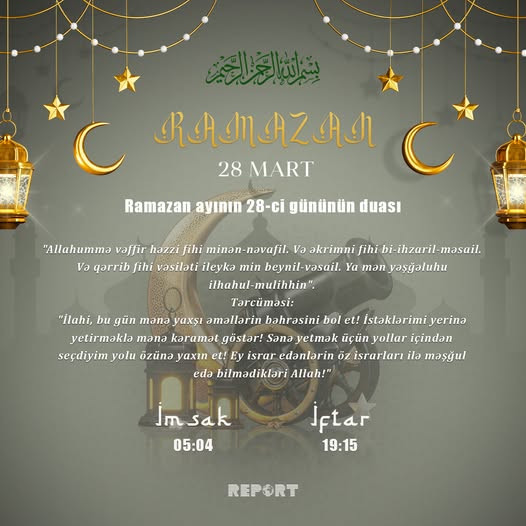 بسم الله الرحمن الرحيم

RAMAZAN

28 MART

Ramazan ayının 28-ci gününün duası

"Allahummə vəffir həzzi fihi minən-nəvafil. Və əkrimni fihi bi-ihzaril-məsail. Və qərrib fihi vəsiləti ileykə min beynil-vəsail. Ya mən yəşğəluhu ilhahul-mulihhin".
Tərcüməsi:
"İlahi, bu gün mənə yaxşı əməllərin bəhrəsini bol et! İstəklərimi yerinə yetirməklə mənə kəramət göstər! Sənə yetmək üçün yollar içindən seçdiyim yolu özünə yaxın et! Ey israr edənlərin öz israrları ilə məşğul edə bilmədikləri Allah!"

İmsak
05:04

İftar
19:15

REPORT